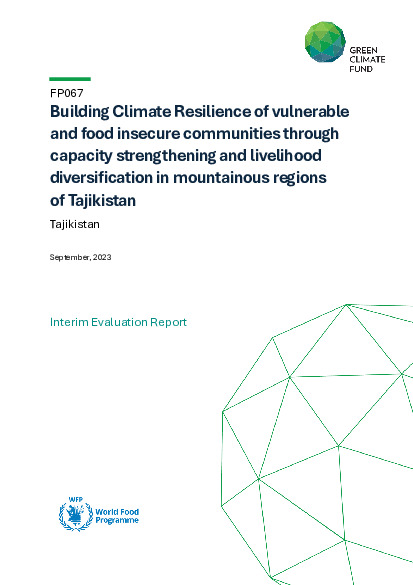 GREEN CLIMATE FUND

FP067

Building Climate Resilience of vulnerable and food insecure communities through capacity strengthening and livelihood diversification in mountainous regions of Tajikistan

Tajikistan

September, 2023

Interim Evaluation Report

WFP
World Food Programme